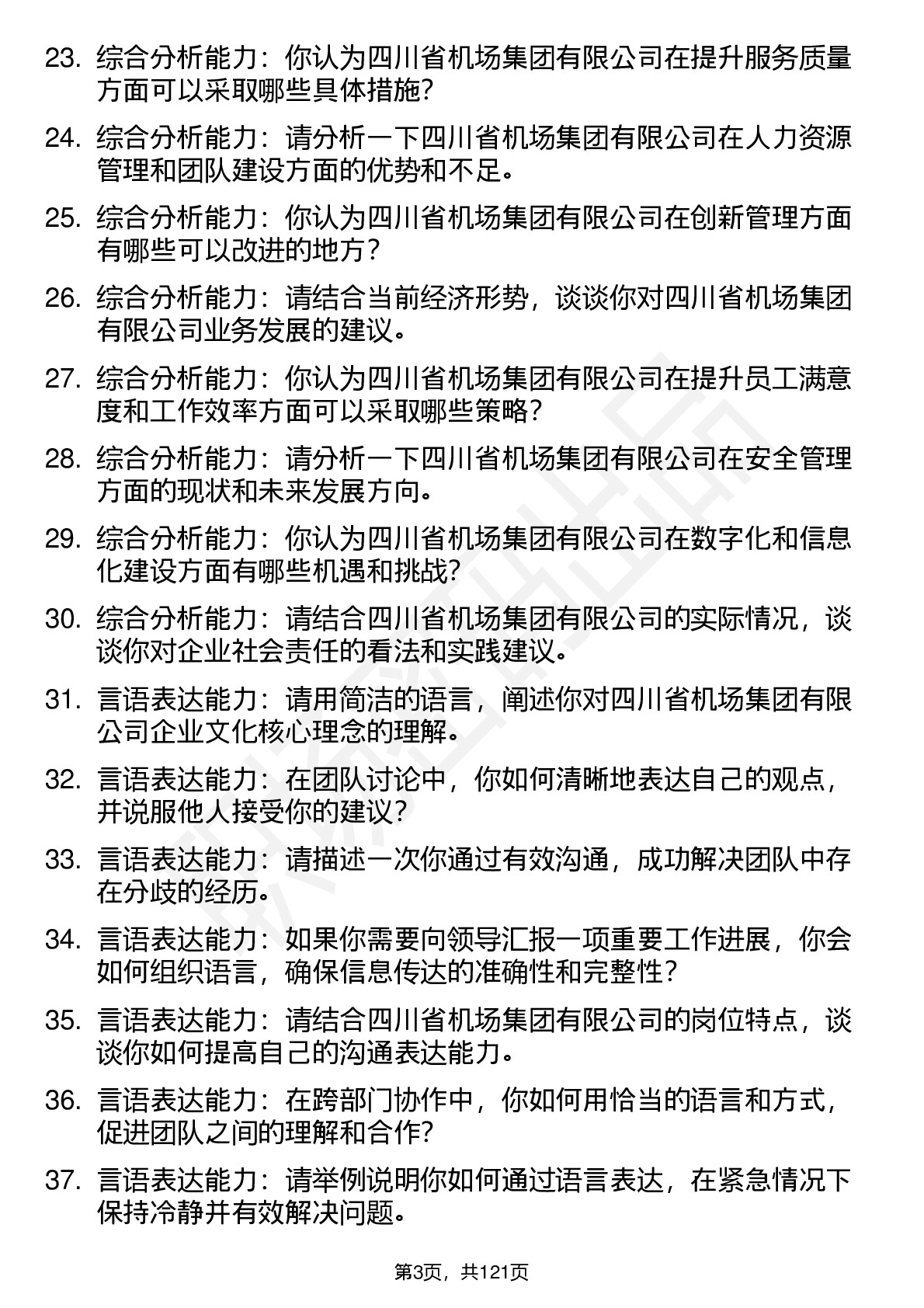 23. 综合分析能力：你认为四川省机场集团有限公司在提升服务质量方面可以采取哪些具体措施?

24. 综合分析能力：请分析一下四川省机场集团有限公司在人力资源管理和团队建设方面的优势和不足。

25. 综合分析能力：你认为四川省机场集团有限公司在创新管理方面有哪些可以改进的地方?

26. 综合分析能力：请结合当前经济形势，谈谈你对四川省机场集团有限公司业务发展的建议。

27. 综合分析能力：你认为四川省机场集团有限公司在提升员工满意度和工作效率方面可以采取哪些策略?

28. 综合分析能力：请分析一下四川省机场集团有限公司在安全管理方面的现状和未来发展方向。

29. 综合分析能力：你认为四川省机场集团有限公司在数字化和信息化建设方面有哪些机遇和挑战?

30. 综合分析能力：请结合四川省机场集团有限公司的实际情况，谈谈你对企业社会责任的看法和实践建议。

31. 言语表达能力：请用简洁的语言，阐述你对四川省机场集团有限公司企业文化核心理念的理解。

32. 言语表达能力：在团队讨论中，你如何清晰地表达自己的观点，并说服他人接受你的建议?

33. 言语表达能力：请描述一次你通过有效沟通，成功解决团队中存在分歧的经历。

34. 言语表达能力：如果你需要向领导汇报一项重要工作进展，你会如何组织语言，确保信息传达的准确性和完整性?

35. 言语表达能力：请结合四川省机场集团有限公司的岗位特点，谈谈你如何提高自己的沟通表达能力。

36. 言语表达能力：在跨部门协作中，你如何用恰当的语言和方式，促进团队之间的理解和合作?

37. 言语表达能力：请举例说明你如何通过语言表达，在紧急情况下保持冷静并有效解决问题。

第3页，共121页